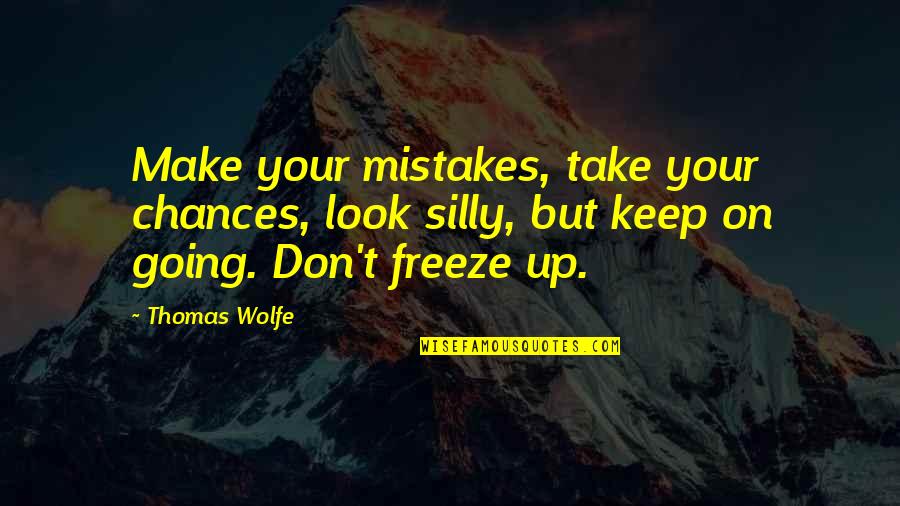 Make your mistakes, take your chances, look silly, but keep on going. Don't freeze up.

- Thomas Wolfe

WISEFAMOUSQUOTES.COM